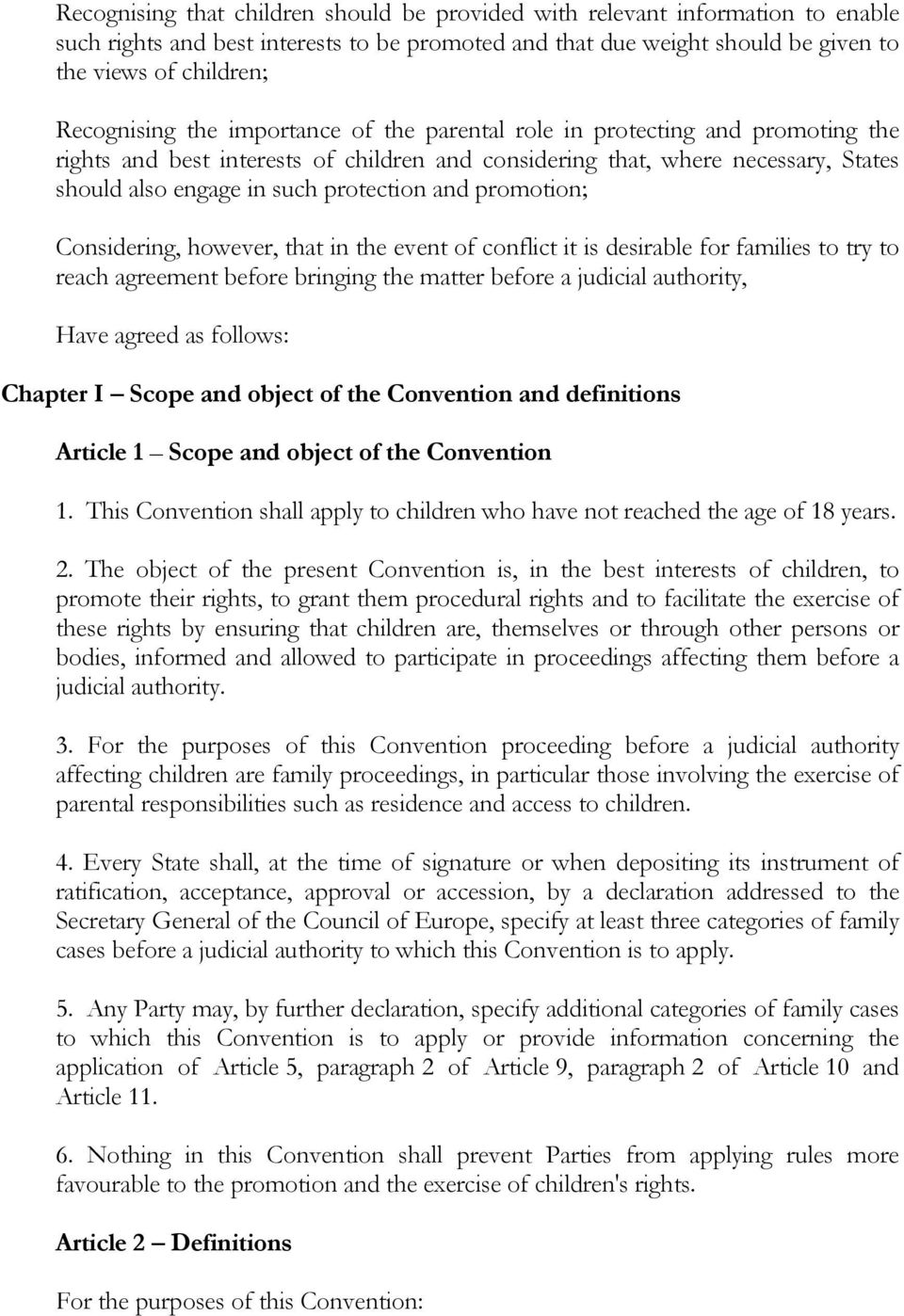 Recognising that children should be provided with relevant information to enable such rights and best interests to be promoted and that due weight should be given to the views of children;

Recognising the importance of the parental role in protecting and promoting the rights and best interests of children and considering that, where necessary, States should also engage in such protection and promotion;

Considering, however, that in the event of conflict it is desirable for families to try to reach agreement before bringing the matter before a judicial authority,

Have agreed as follows:

Chapter I – Scope and object of the Convention and definitions

Article 1 – Scope and object of the Convention

1. This Convention shall apply to children who have not reached the age of 18 years.

2. The object of the present Convention is, in the best interests of children, to promote their rights, to grant them procedural rights and to facilitate the exercise of these rights by ensuring that children are, themselves or through other persons or bodies, informed and allowed to participate in proceedings affecting them before a judicial authority.

3. For the purposes of this Convention proceeding before a judicial authority affecting children are family proceedings, in particular those involving the exercise of parental responsibilities such as residence and access to children.

4. Every State shall, at the time of signature or when depositing its instrument of ratification, acceptance, approval or accession, by a declaration addressed to the Secretary General of the Council of Europe, specify at least three categories of family cases before a judicial authority to which this Convention is to apply.

5. Any Party may, by further declaration, specify additional categories of family cases to which this Convention is to apply or provide information concerning the application of Article 5, paragraph 2 of Article 9, paragraph 2 of Article 10 and Article 11.

6. Nothing in this Convention shall prevent Parties from applying rules more favourable to the promotion and the exercise of children's rights.

Article 2 – Definitions

For the purposes of this Convention: